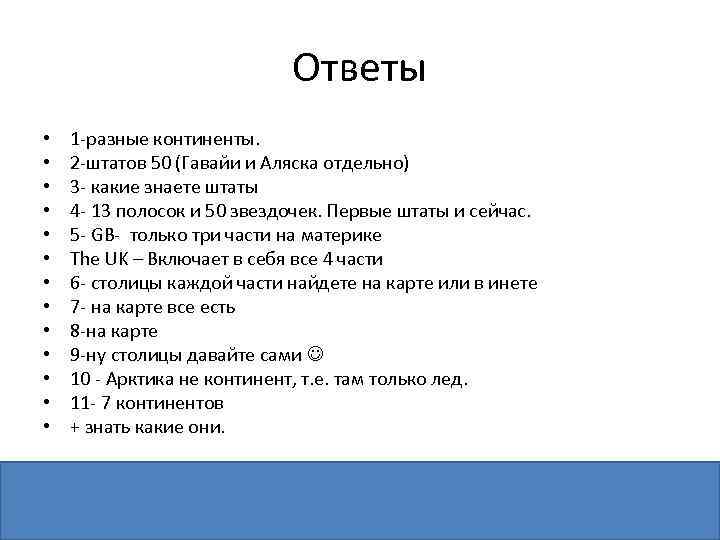 Ответы

• 1-разные континенты.
• 2-штатов 50 (Гавайи и Аляска отдельно)
• 3- какие знаете штаты
• 4- 13 полосок и 50 звездочек. Первые штаты и сейчас.
• 5- GB- только три части на материке
• The UK – Включает в себя все 4 части
• 6- столицы каждой части найдете на карте или в инете
• 7- на карте все есть
• 8-на карте
• 9-ну столицы давайте сами ☺
• 10 - Арктика не континент, т.е. там только лед.
• 11- 7 континентов
• + знать какие они.